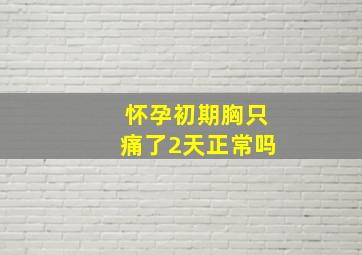 怀孕初期胸只痛了2天正常吗